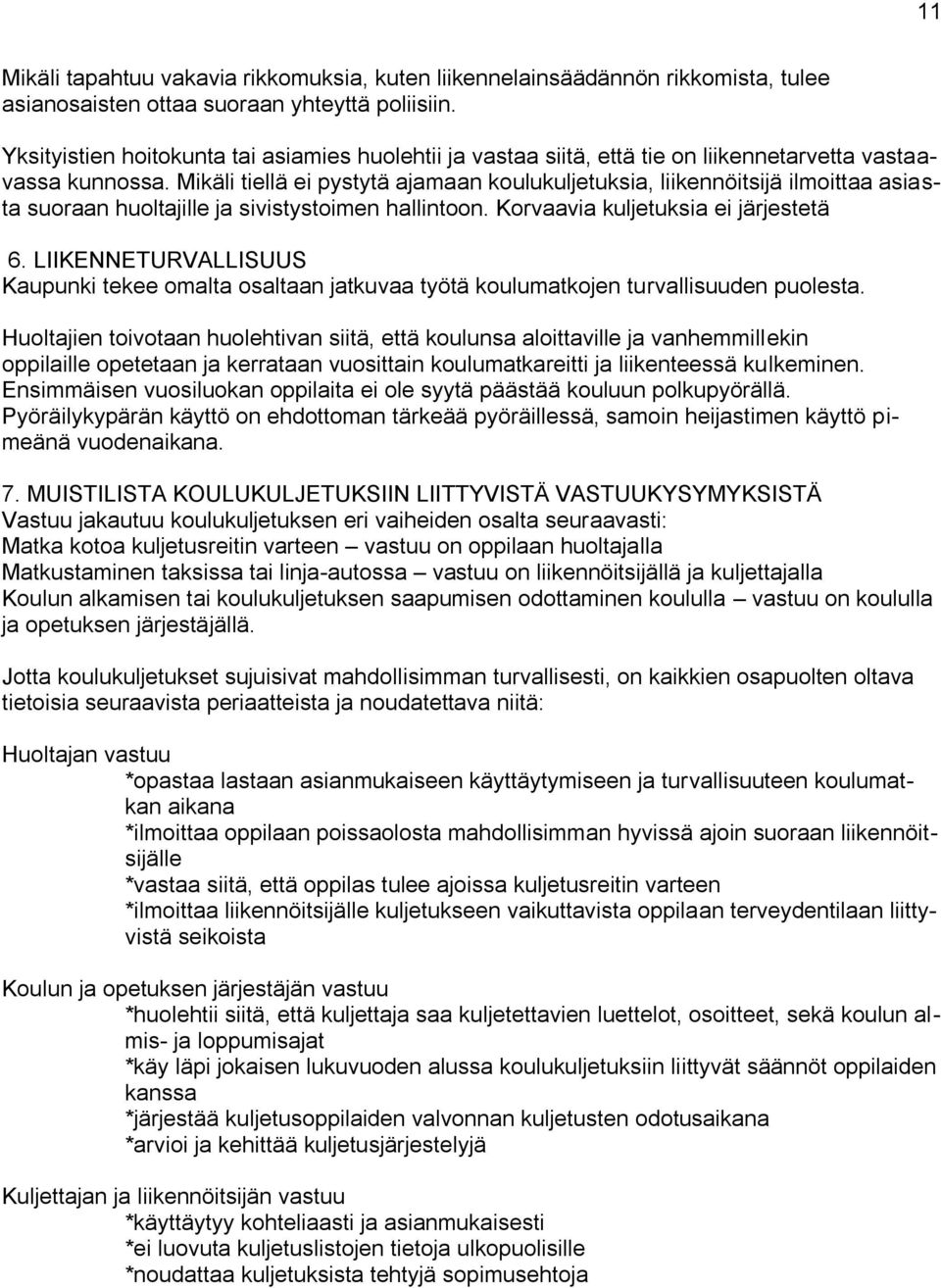 11

Mikäli tapahtuu vakavia rikkomuksia, kuten liikennelainsäädännön rikkomista, tulee asianosaisten ottaa suoraan yhteyttä poliisiin.

Yksityistien hoitokunta tai asiamies huolehtii ja vastaa siitä, että tie on liikennetarvetta vastaavassa kunnossa. Mikäli tiellä ei pystytä ajamaan koulukuljetuksia, liikennöitsijä ilmoittaa asiasta suoraan huoltajille ja sivistystoimen hallintoon. Korvaavia kuljetuksia ei järjestetä

6. LIIKENNETURVALLISUUS
Kaupunki tekee omalta osaltaan jatkuvaa työtä koulumatkojen turvallisuuden puolesta.

Huoltajien toivotaan huolehtivan siitä, että koulunsa aloittaville ja vanhemmillekin oppilaille opetetaan ja kerrataan vuosittain koulumatkareitti ja liikenteessä kulkeminen. Ensimmäisen vuosiluokan oppilaita ei ole syytä päästää kouluun polkupyörällä. Pyöräilykypärän käyttö on ehdottoman tärkeää pyöräillessä, samoin heijastimen käyttö pimeänä vuodenaikana.

7. MUISTILISTA KOULUKULJETUKSIIN LIITTYVISTÄ VASTUUKYSYMYKSISTÄ
Vastuu jakautuu koulukuljetuksen eri vaiheiden osalta seuraavasti:
Matka kotoa kuljetusreitin varteen – vastuu on oppilaan huoltajalla
Matkustaminen taksissa tai linja-autossa – vastuu on liikennöitsijällä ja kuljettajalla
Koulun alkamisen tai koulukuljetuksen saapumisen odottaminen koululla – vastuu on koululla ja opetuksen järjestäjällä.

Jotta koulukuljetukset sujuisivat mahdollisimman turvallisesti, on kaikkien osapuolten oltava tietoisia seuraavista periaatteista ja noudatettava niitä:

Huoltajan vastuu
*opastaa lastaan asianmukaiseen käyttäytymiseen ja turvallisuuteen koulumatkan aikana
*ilmoittaa oppilaan poissaolosta mahdollisimman hyvissä ajoin suoraan liikennöitsijälle
*vastaa siitä, että oppilas tulee ajoissa kuljetusreitin varteen
*ilmoittaa liikennöitsijälle kuljetukseen vaikuttavista oppilaan terveydentilaan liittyvistä seikoista

Koulun ja opetuksen järjestäjän vastuu
*huolehtii siitä, että kuljettaja saa kuljetettavien luettelot, osoitteet, sekä koulun almis- ja loppumisajat
*käy läpi jokaisen lukuvuoden alussa koulukuljetuksiin liittyvät säännöt oppilaiden kanssa
*järjestää kuljetusoppilaiden valvonnan kuljetusten odotusaikana
*arvioi ja kehittää kuljetusjärjestelyjä

Kuljettajan ja liikennöitsijän vastuu
*käyttäytyy kohteliaasti ja asianmukaisesti
*ei luovuta kuljetuslistojen tietoja ulkopuolisille
*noudattaa kuljetuksista tehtyjä sopimusehtoja